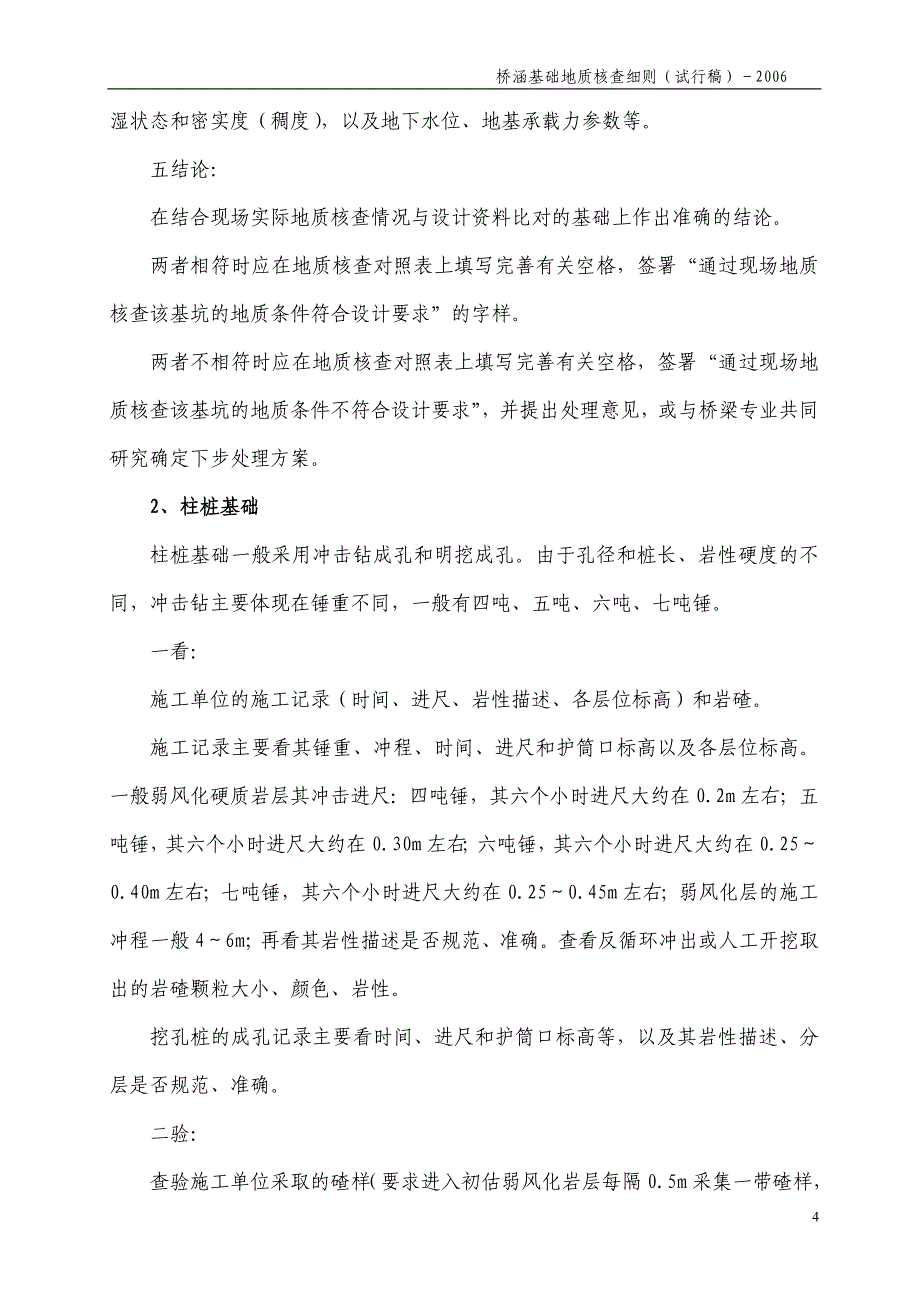 桥涵基础地质核查细则（试行稿）－2006

湿状态和密实度（稠度），以及地下水位、地基承载力参数等。

五结论：

在结合现场实际地质核查情况与设计资料比对的基础上作出准确的结论。

两者相符时应在地质核查对照表上填写完善有关空格，签署“通过现场地质核查该基坑的地质条件符合设计要求”的字样。

两者不相符时应在地质核查对照表上填写完善有关空格，签署“通过现场地质核查该基坑的地质条件不符合设计要求”，并提出处理意见，或与桥梁专业共同研究确定下步处理方案。

2、柱桩基础

柱桩基础一般采用冲击钻成孔和明挖成孔。由于孔径和桩长、岩性硬度的不同，冲击钻主要体现在锤重不同，一般有四吨、五吨、六吨、七吨锤。

一看：

施工单位的施工记录（时间、进尺、岩性描述、各层位标高）和岩碴。

施工记录主要看其锤重、冲程、时间、进尺和护筒口标高以及各层位标高。一般弱风化硬质岩层其冲击进尺：四吨锤，其六个小时进尺大约在 0.2m 左右；五吨锤，其六个小时进尺大约在 0.30m 左右；六吨锤，其六个小时进尺大约在 0.25～0.40m 左右；七吨锤，其六个小时进尺大约在 0.25～0.45m 左右；弱风化层的施工冲程一般 4～6m；再看其岩性描述是否规范、准确。查看反循环冲出或人工开挖取出的岩碴颗粒大小、颜色、岩性。

挖孔桩的成孔记录主要看时间、进尺和护筒口标高等，以及其岩性描述、分层是否规范、准确。

二验：

查验施工单位采取的碴样（要求进入初估弱风化岩层每隔 0.5m 采集一带碴样，

4